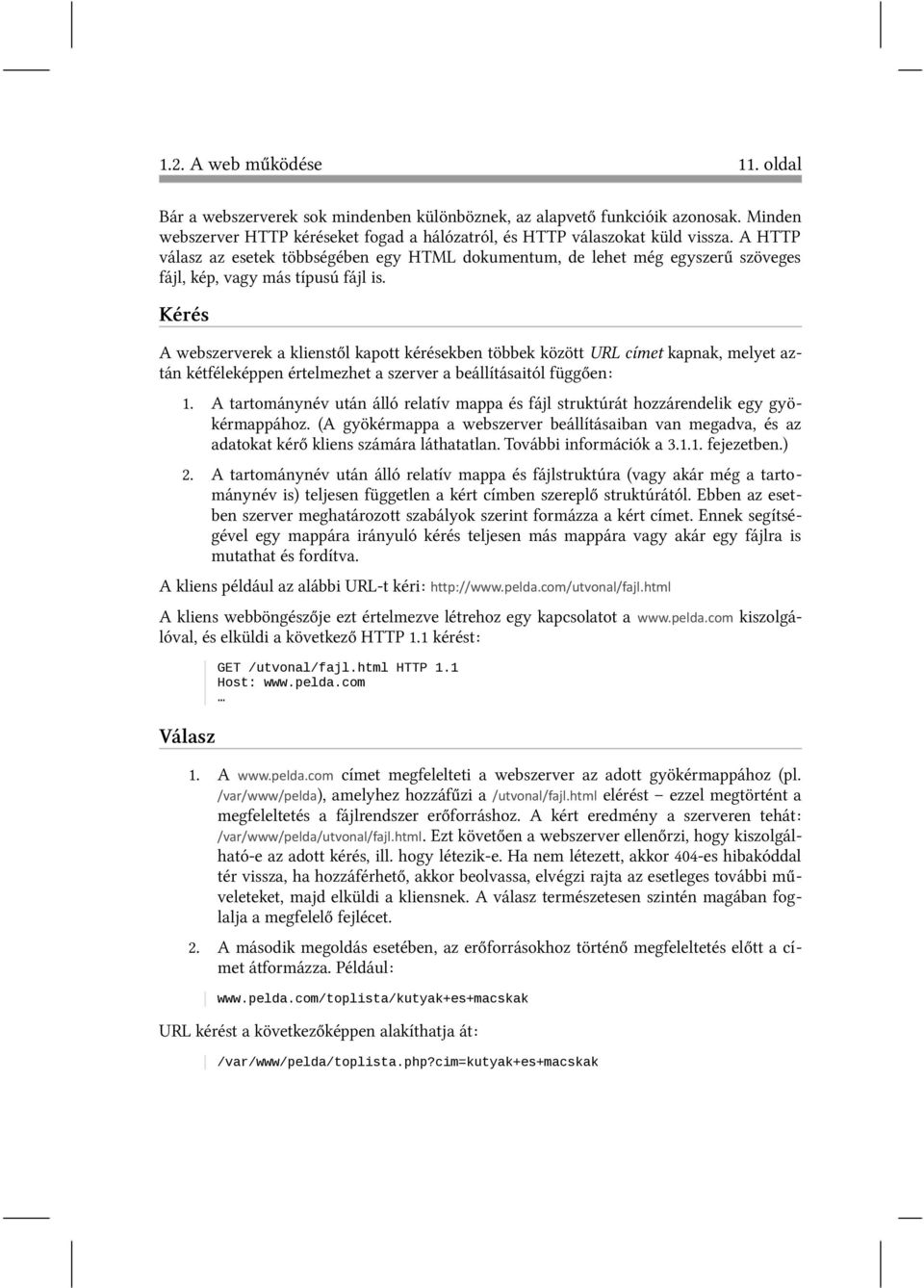 1.2. A web működése 11. oldal

Bár a webszerverek sok mindenben különböznek, az alapvető funkcióik azonosak. Minden webszerver HTTP kéréseket fogad a hálózatról, és HTTP válaszokat küld vissza. A HTTP válasz az esetek többségében egy HTML dokumentum, de lehet még egyszerű szöveges fájl, kép, vagy más típusú fájl is.

Kérés

A webszerverek a klienstől kapott kérésekben többek között URL címet kapnak, melyet aztán kétféleképpen értelmezhet a szerver a beállításaitól függően:

1. A tartománynév után álló relatív mappa és fájl struktúrát hozzárendelik egy gyökérmappához. (A gyökérmappa a webszerver beállításaiban van megadva, és az adatokat kérő kliens számára láthatatlan. További információk a 3.1.1. fejezetben.)

2. A tartománynév után álló relatív mappa és fájlstruktúra (vagy akár még a tartománynév is) teljesen független a kért címben szereplő struktúrától. Ebben az esetben szerver meghatározott szabályok szerint formázza a kért címet. Ennek segítségével egy mappára irányuló kérés teljesen más mappára vagy akár egy fájlra is mutathat és fordítva.

A kliens például az alábbi URL-t kéri: http://www.pelda.com/utvonal/fajl.html

A kliens webböngészője ezt értelmezve létrehoz egy kapcsolatot a www.pelda.com kiszolgálóval, és elküldi a következő HTTP 1.1 kérést:

GET /utvonal/fajl.html HTTP 1.1
Host: www.pelda.com
…

Válasz

1. A www.pelda.com címet megfelelteti a webszerver az adott gyökérmappához (pl. /var/www/pelda), amelyhez hozzáfűzi a /utvonal/fajl.html elérést – ezzel megtörtént a megfeleltetés a fájlrendszer erőforráshoz. A kért eredmény a szerveren tehát: /var/www/pelda/utvonal/fajl.html. Ezt követően a webszerver ellenőrzi, hogy kiszolgálható-e az adott kérés, ill. hogy létezik-e. Ha nem létezett, akkor 404-es hibakóddal tér vissza, ha hozzáférhető, akkor beolvassa, elvégzi rajta az esetleges további műveleteket, majd elküldi a kliensnek. A válasz természetesen szintén magában foglalja a megfelelő fejlécet.

2. A második megoldás esetében, az erőforrásokhoz történő megfeleltetés előtt a címet átformázza. Például:

www.pelda.com/toplista/kutyak+es+macskak

URL kérést a következőképpen alakíthatja át:

/var/www/pelda/toplista.php?cim=kutyak+es+macskak